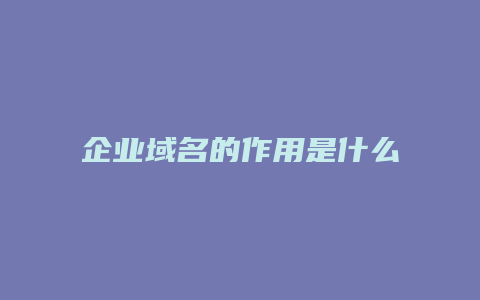 企业域名的作用是什么